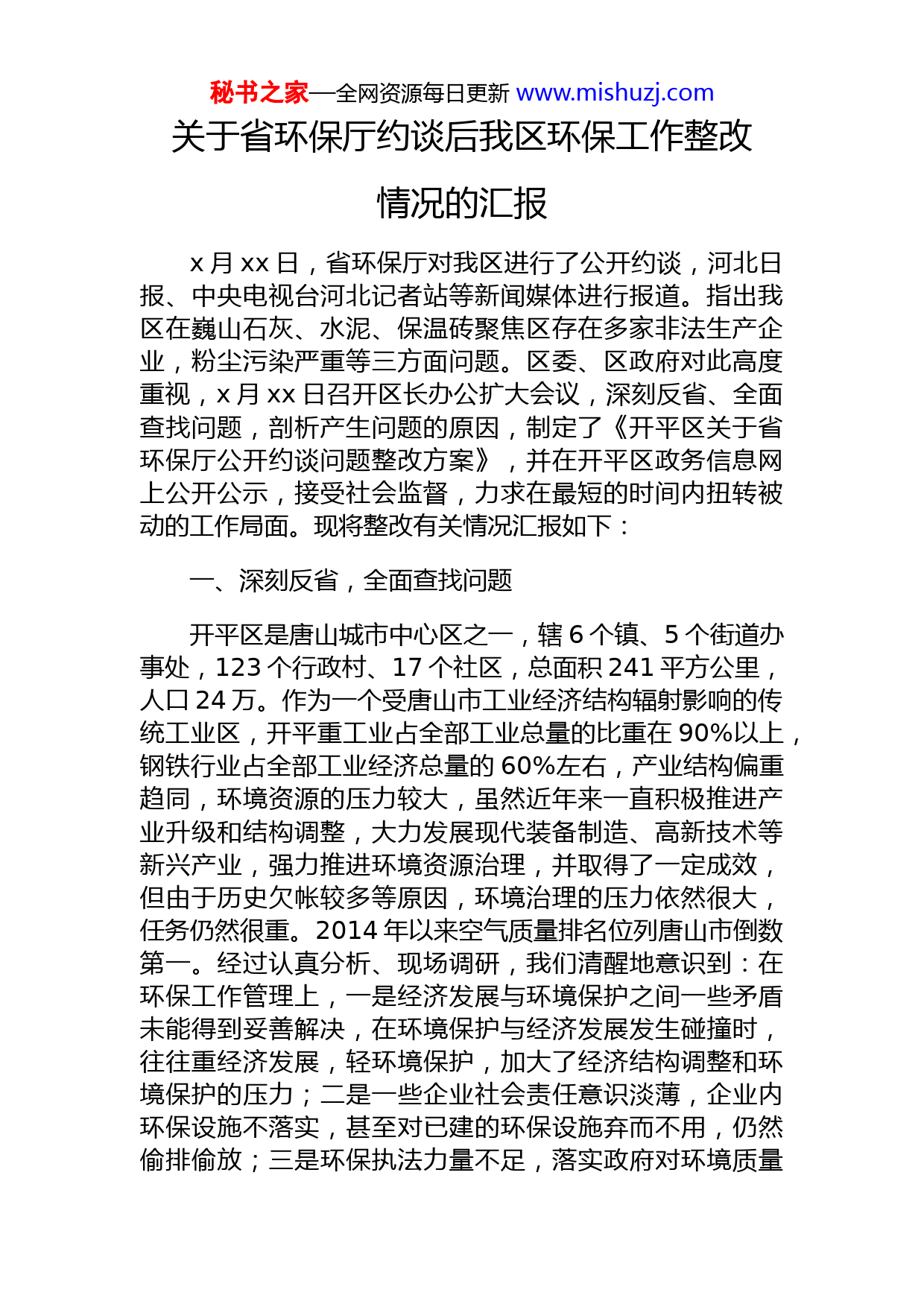 秘书之家—全网资源每日更新 www.mishuzj.com

关于省环保厅约谈后我区环保工作整改情况的汇报

x 月 xx 日，省环保厅对我区进行了公开约谈，河北日报、中央电视台河北记者站等新闻媒体进行报道。指出我区在巍山石灰、水泥、保温砖聚焦区存在多家非法生产企业，粉尘污染严重等三方面问题。区委、区政府对此高度重视，x 月 xx 日召开区长办公扩大会议，深刻反省、全面查找问题，剖析产生问题的原因，制定了《开平区关于省环保厅公开约谈问题整改方案》，并在开平区政务信息网上公开公示，接受社会监督，力求在最短的时间内扭转被动的工作局面。现将整改有关情况汇报如下：

一、深刻反省，全面查找问题

开平区是唐山城市中心区之一，辖 6 个镇、5 个街道办事处，123 个行政村、17 个社区，总面积 241 平方公里，人口 24 万。作为一个受唐山市工业经济结构辐射影响的传统工业区，开平重工业占全部工业总量的比重在 90%以上，钢铁行业占全部工业经济总量的 60%左右，产业结构偏重趋同，环境资源的压力较大，虽然近年来一直积极推进产业升级和结构调整，大力发展现代装备制造、高新技术等新兴产业，强力推进环境资源治理，并取得了一定成效，但由于历史欠帐较多等原因，环境治理的压力依然很大，任务仍然很重。2014 年以来空气质量排名位列唐山市倒数第一。经过认真分析、现场调研，我们清醒地意识到：在环保工作管理上，一是经济发展与环境保护之间一些矛盾未能得到妥善解决，在环境保护与经济发展发生碰撞时，往往重经济发展，轻环境保护，加大了经济结构调整和环境保护的压力；二是一些企业社会责任意识淡薄，企业内环保设施不落实，甚至对已建的环保设施弃而不用，仍然偷排偷放；三是环保执法力量不足，落实政府对环境质量